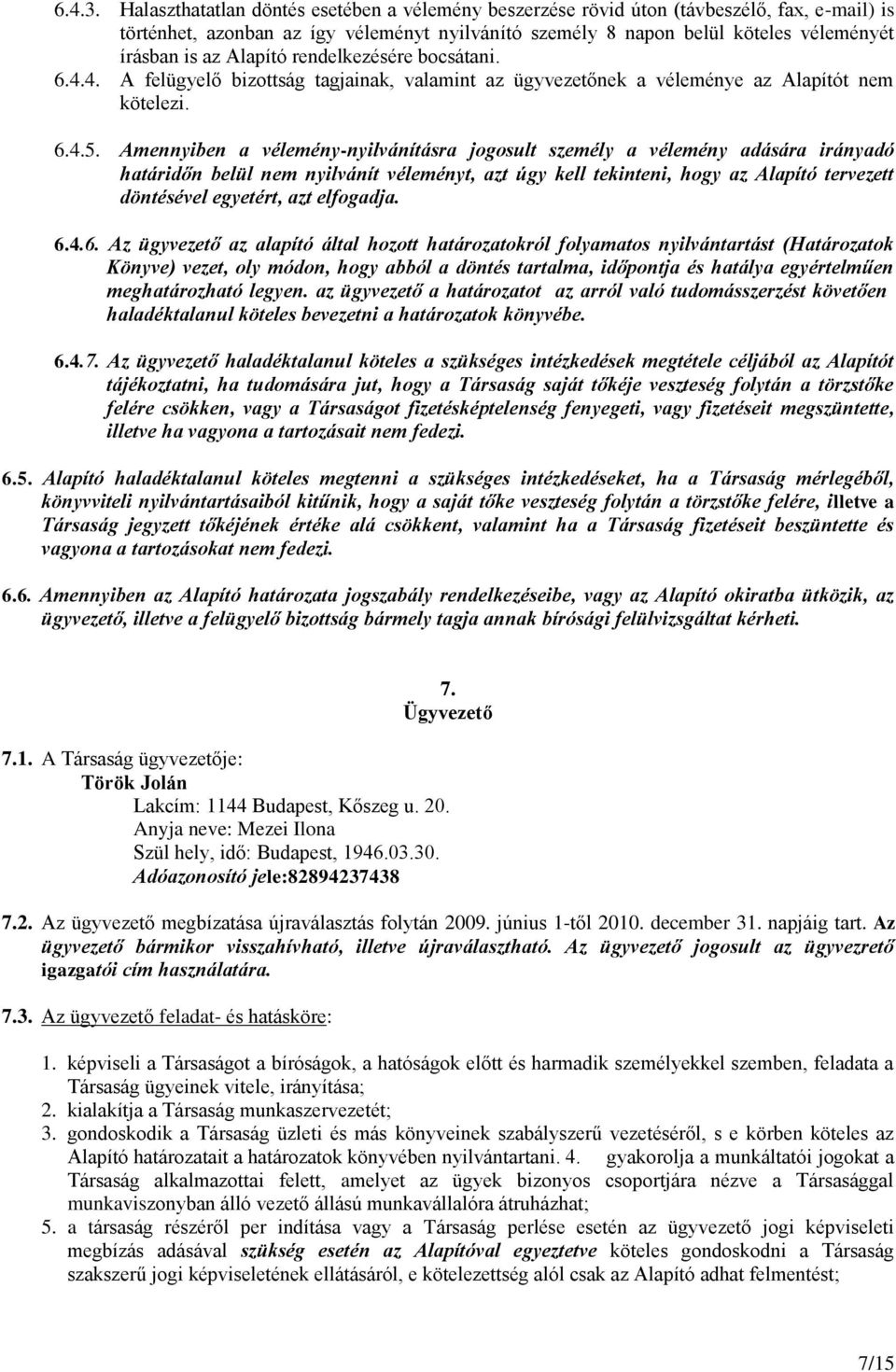 6.4.3. Halaszthatatlan döntés esetében a vélemény beszerzése rövid úton (távbeszélő, fax, e-mail) is történhet, azonban az így véleményt nyilvánító személy 8 napon belül köteles véleményét írásban is az Alapító rendelkezésére bocsátani.

6.4.4. A felügyelő bizottság tagjainak, valamint az ügyvezetőnek a véleménye az Alapítót nem kötelezi.

6.4.5. Amennyiben a vélemény-nyilvánításra jogosult személy a vélemény adására irányadó határidőn belül nem nyilvánít véleményt, azt úgy kell tekinteni, hogy az Alapító tervezett döntésével egyetért, azt elfogadja.

6.4.6. Az ügyvezető az alapító által hozott határozatokról folyamatos nyilvántartást (Határozatok Könyve) vezet, oly módon, hogy abból a döntés tartalma, időpontja és hatálya egyértelműen meghatározható legyen. az ügyvezető a határozatot az arról való tudomásszerzést követően haladéktalanul köteles bevezetni a határozatok könyvébe.

6.4.7. Az ügyvezető haladéktalanul köteles a szükséges intézkedések megtétele céljából az Alapítót tájékoztatni, ha tudomására jut, hogy a Társaság saját tőkéje veszteség folytán a törzstőke felére csökken, vagy a Társaságot fizetésképtelenség fenyegeti, vagy fizetéseit megszüntette, illetve ha vagyona a tartozásait nem fedezi.

6.5. Alapító haladéktalanul köteles megtenni a szükséges intézkedéseket, ha a Társaság mérlegéből, könyvviteli nyilvántartásaiból kitűnik, hogy a saját tőke veszteség folytán a törzstőke felére, illetve a Társaság jegyzett tőkéjének értéke alá csökkent, valamint ha a Társaság fizetéseit beszüntette és vagyona a tartozásokat nem fedezi.

6.6. Amennyiben az Alapító határozata jogszabály rendelkezéseibe, vagy az Alapító okiratba ütközik, az ügyvezető, illetve a felügyelő bizottság bármely tagja annak bírósági felülvizsgáltat kérheti.

7.
Ügyvezető

7.1. A Társaság ügyvezetője:
Török Jolán
Lakcím: 1144 Budapest, Kőszeg u. 20.
Anyja neve: Mezei Ilona
Szül hely, idő: Budapest, 1946.03.30.
Adóazonosító jele:82894237438

7.2. Az ügyvezető megbízatása újraválasztás folytán 2009. június 1-től 2010. december 31. napjáig tart. Az ügyvezető bármikor visszahívható, illetve újraválasztható. Az ügyvezető jogosult az ügyvezető igazgatói cím használatára.

7.3. Az ügyvezető feladat- és hatásköre:

1. képviseli a Társaságot a bíróságok, a hatóságok előtt és harmadik személyekkel szemben, feladata a Társaság ügyeinek vitele, irányítása;
2. kialakítja a Társaság munkaszervezetét;
3. gondoskodik a Társaság üzleti és más könyveinek szabályszerű vezetéséről, s e körben köteles az Alapító határozatait a határozatok könyvében nyilvántartani. 4. gyakorolja a munkáltatói jogokat a Társaság alkalmazottai felett, amelyet az ügyek bizonyos csoportjára nézve a Társasággal munkaviszonyban álló vezető állású munkavállalóra átruházhat;
5. a társaság részéről per indítása vagy a Társaság perlése esetén az ügyvezető jogi képviseleti megbízás adásával szükség esetén az Alapítóval egyeztetve köteles gondoskodni a Társaság szakszerű jogi képviseletének ellátásáról, e kötelezettség alól csak az Alapító adhat felmentést;

7/15